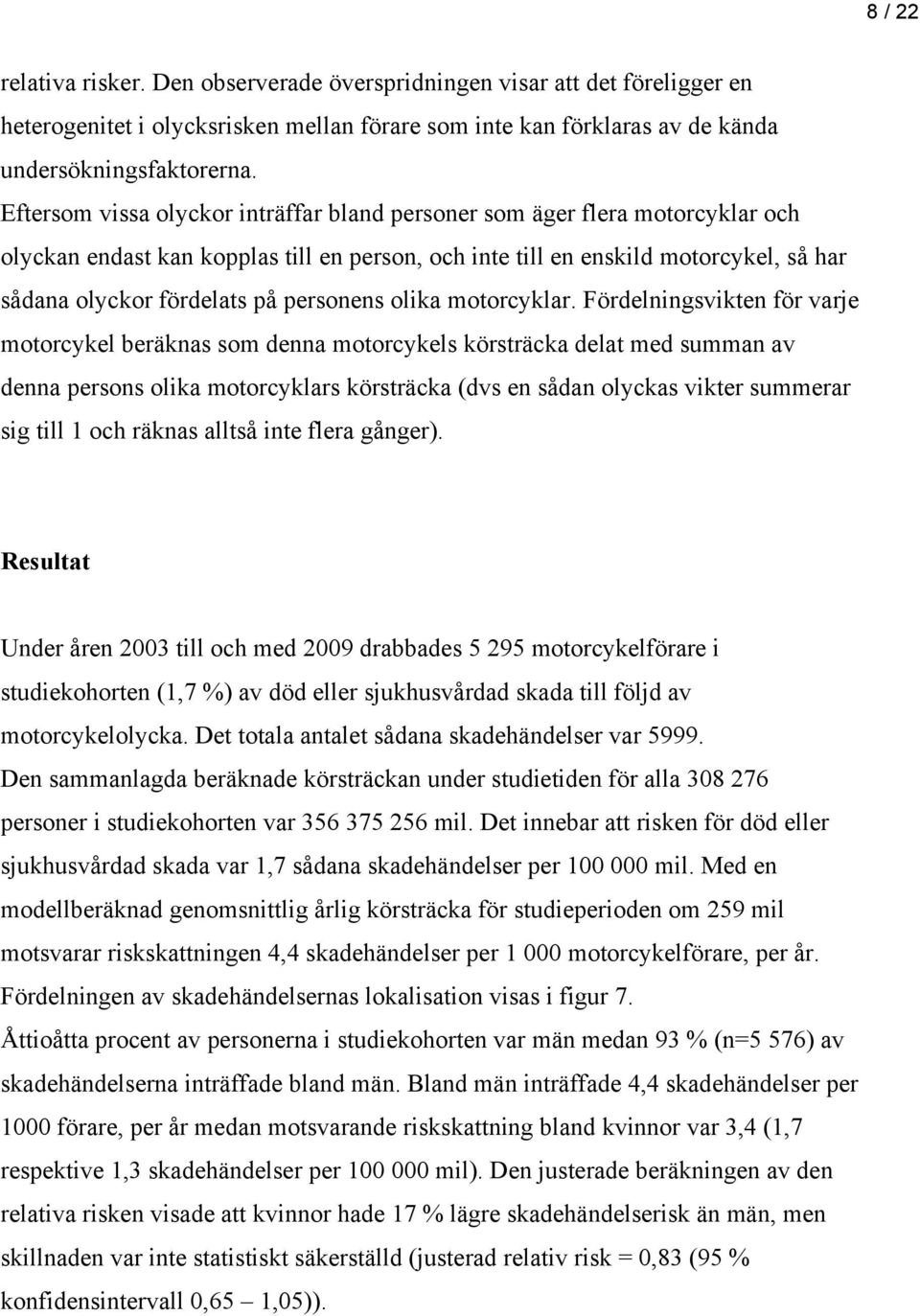 8 / 22

relativa risker. Den observerade överspridningen visar att det föreligger en heterogenitet i olycksrisken mellan förare som inte kan förklaras av de kända undersökningsfaktorerna.
Eftersom vissa olyckor inträffar bland personer som äger flera motorcyklar och olyckan endast kan kopplas till en person, och inte till en enskild motorcykel, så har sådana olyckor fördelats på personens olika motorcyklar. Fördelningsvikten för varje motorcykel beräknas som denna motorcykels körsträcka delat med summan av denna persons olika motorcyklars körsträcka (dvs en sådan olyckas vikter summerar sig till 1 och räknas alltså inte flera gånger).

Resultat

Under åren 2003 till och med 2009 drabbades 5 295 motorcykelförare i studiekohorten (1,7 %) av död eller sjukhusvårdad skada till följd av motorcykelolycka. Det totala antalet sådana skadehändelser var 5999.
Den sammanlagda beräknade körsträckan under studietiden för alla 308 276 personer i studiekohorten var 356 375 256 mil. Det innebar att risken för död eller sjukhusvårdad skada var 1,7 sådana skadehändelser per 100 000 mil. Med en modellberäknad genomsnittlig årlig körsträcka för studieperioden om 259 mil motsvarar riskskattningen 4,4 skadehändelser per 1 000 motorcykelförare, per år. Fördelningen av skadehändelsernas lokalisation visas i figur 7.
Åttioåtta procent av personerna i studiekohorten var män medan 93 % (n=5 576) av skadehändelserna inträffade bland män. Bland män inträffade 4,4 skadehändelser per 1000 förare, per år medan motsvarande riskskattning bland kvinnor var 3,4 (1,7 respektive 1,3 skadehändelser per 100 000 mil). Den justerade beräkningen av den relativa risken visade att kvinnor hade 17 % lägre skadehändelserisk än män, men skillnaden var inte statistiskt säkerställd (justerad relativ risk = 0,83 (95 % konfidensintervall 0,65 – 1,05)).